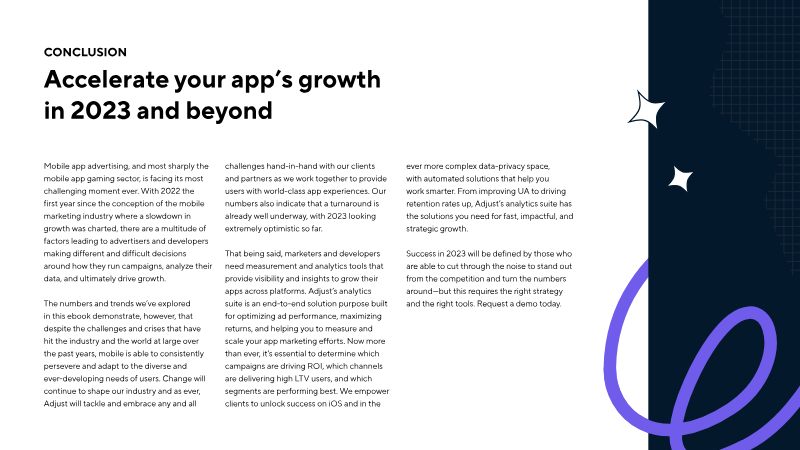 CONCLUSION

Accelerate your app's growth in 2023 and beyond

Mobile app advertising, and most sharply the mobile app gaming sector, is facing its most challenging moment ever. With 2022 the first year since the conception of the mobile marketing industry where a slowdown in growth was charted, there are a multitude of factors leading to advertisers and developers making different and difficult decisions around how they run campaigns, analyze their data, and ultimately drive growth.

The numbers and trends we've explored in this ebook demonstrate, however, that despite the challenges and crises that have hit the industry and the world at large over the past years, mobile is able to consistently persevere and adapt to the diverse and ever-developing needs of users. Change will continue to shape our industry and as ever, Adjust will tackle and embrace any and all challenges hand-in-hand with our clients and partners as we work together to provide users with world-class app experiences. Our numbers also indicate that a turnaround is already well underway, with 2023 looking extremely optimistic so far.

That being said, marketers and developers need measurement and analytics tools that provide visibility and insights to grow their apps across platforms. Adjust's analytics suite is an end-to-end solution purpose built for optimizing ad performance, maximizing returns, and helping you to measure and scale your app marketing efforts. Now more than ever, it's essential to determine which campaigns are driving ROI, which channels are delivering high LTV users, and which segments are performing best. We empower clients to unlock success on iOS and in the ever more complex data-privacy space, with automated solutions that help you work smarter. From improving UA to driving retention rates up, Adjust's analytics suite has the solutions you need for fast, impactful, and strategic growth.

Success in 2023 will be defined by those who are able to cut through the noise to stand out from the competition and turn the numbers around—but this requires the right strategy and the right tools. Request a demo today.